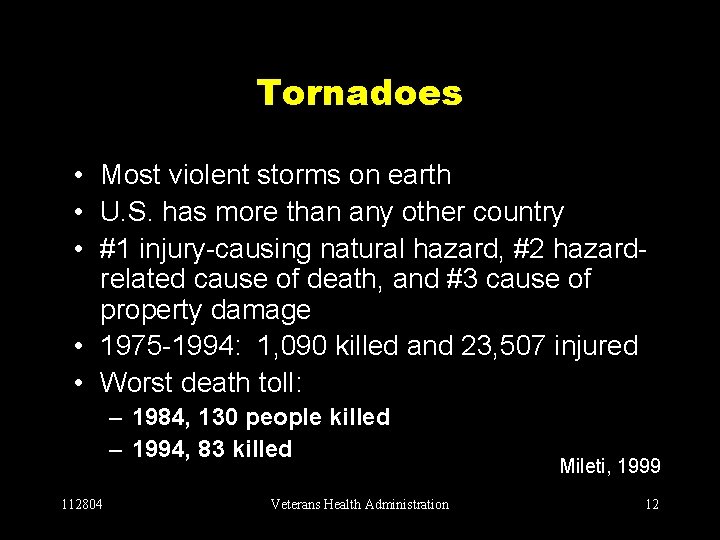 Tornadoes

• Most violent storms on earth
• U.S. has more than any other country
• #1 injury-causing natural hazard, #2 hazard-related cause of death, and #3 cause of property damage
• 1975-1994: 1,090 killed and 23,507 injured
• Worst death toll:
– 1984, 130 people killed
– 1994, 83 killed

Mileti, 1999

112804

Veterans Health Administration

12